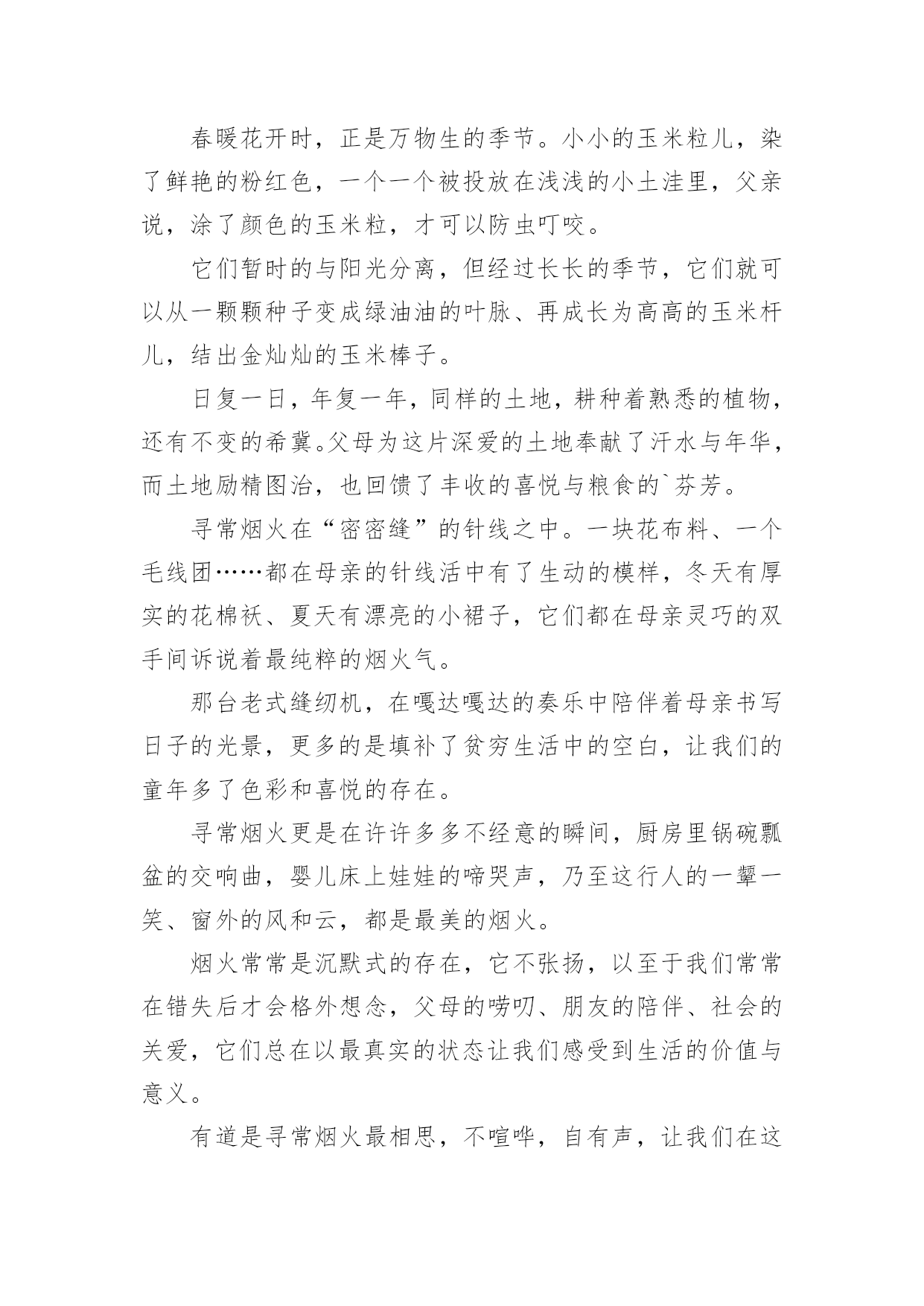 春暖花开时，正是万物生的季节。小小的玉米粒儿，染了鲜艳的粉红色，一个一个被投放在浅浅的小土洼里，父亲说，涂了颜色的玉米粒，才可以防虫叮咬。

它们暂时的与阳光分离，但经过长长的季节，它们就可以从一颗颗种子变成绿油油的叶脉、再成长为高高的玉米杆儿，结出金灿灿的玉米棒子。

日复一日，年复一年，同样的土地，耕种着熟悉的植物，还有不变的希冀。父母为这片深爱的土地奉献了汗水与年华，而土地励精图治，也回馈了丰收的喜悦与粮食的`芬芳。

寻常烟火在“密密缝”的针线之中。一块花布料、一个毛线团……都在母亲的针线活中有了生动的模样，冬天有厚实的花棉袄、夏天有漂亮的小裙子，它们都在母亲灵巧的双手间诉说着最纯粹的烟火气。

那台老式缝纫机，在嘎达嘎达的奏乐中陪伴着母亲书写日子的光景，更多的是填补了贫穷生活中的空白，让我们的童年多了色彩和喜悦的存在。

寻常烟火更是在许许多多不经意的瞬间，厨房里锅碗瓢盆的交响曲，婴儿床上娃娃的啼哭声，乃至这行人的一颦一笑、窗外的风和云，都是最美的烟火。

烟火常常是沉默式的存在，它不张扬，以至于我们常常在错失后才会格外想念，父母的唠叨、朋友的陪伴、社会的关爱，它们总在以最真实的状态让我们感受到生活的价值与意义。

有道是寻常烟火最相思，不喧哗，自有声，让我们在这